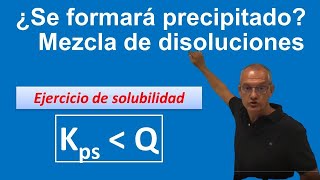 ¿Se formará precipitado?
Mezcla de disoluciones

Ejercicio de solubilidad

$K_{ps} < Q$